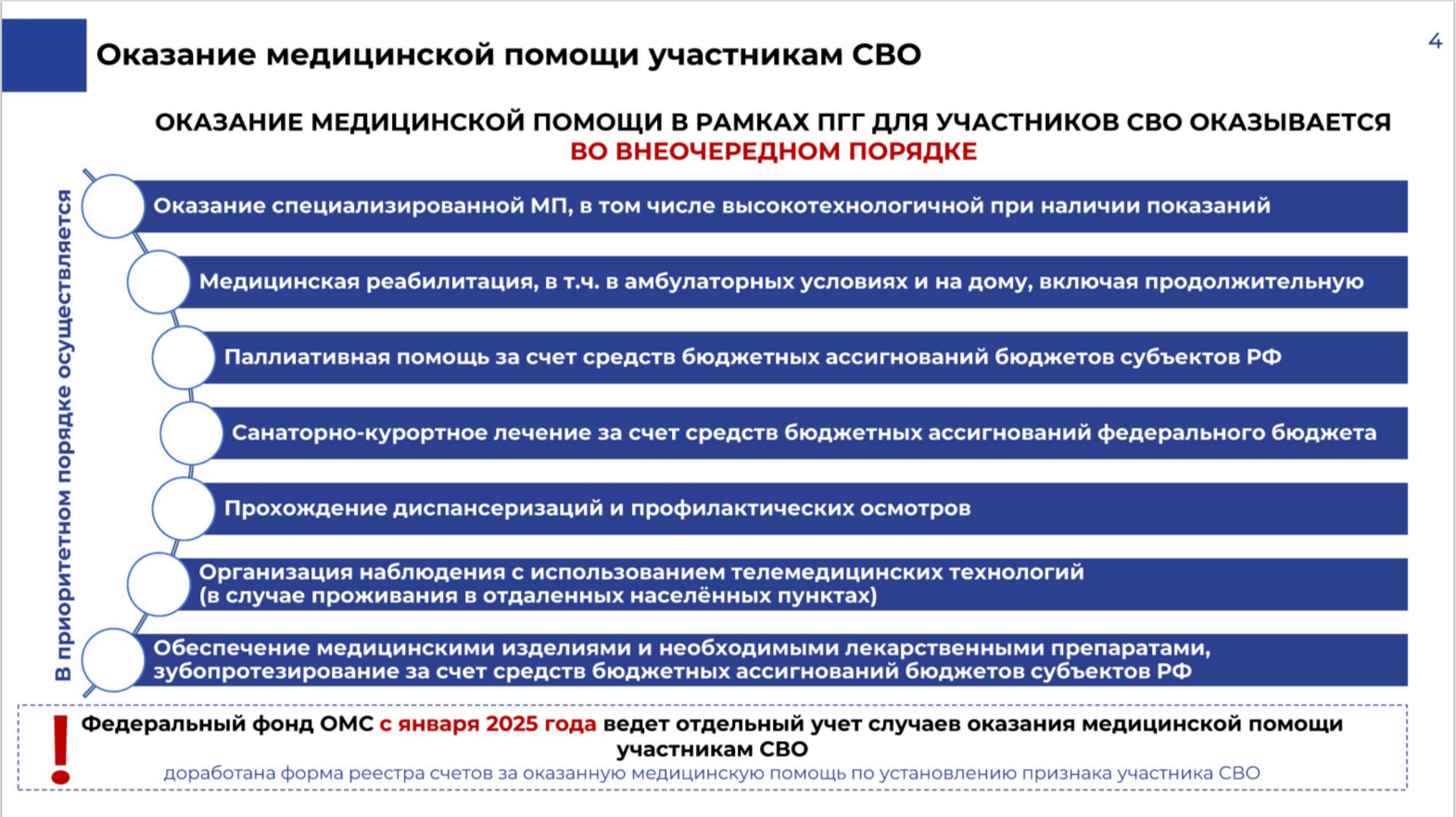 Оказание медицинской помощи участникам СВО

4

ОКАЗАНИЕ МЕДИЦИНСКОЙ ПОМОЩИ В РАМКАХ ПГГ ДЛЯ УЧАСТНИКОВ СВО ОКАЗЫВАЕТСЯ ВО ВНЕОЧЕРЕДНОМ ПОРЯДКЕ

В приоритетном порядке осуществляется

Оказание специализированной МП, в том числе высокотехнологичной при наличии показаний

Медицинская реабилитация, в т.ч. в амбулаторных условиях и на дому, включая продолжительную

Паллиативная помощь за счет средств бюджетных ассигнований бюджетов субъектов РФ

Санаторно-курортное лечение за счет средств бюджетных ассигнований федерального бюджета

Прохождение диспансеризаций и профилактических осмотров

Организация наблюдения с использованием телемедицинских технологий (в случае проживания в отдаленных населённых пунктах)

Обеспечение медицинскими изделиями и необходимыми лекарственными препаратами, зубопротезирование за счет средств бюджетных ассигнований бюджетов субъектов РФ

!

Федеральный фонд ОМС с января 2025 года ведет отдельный учет случаев оказания медицинской помощи участникам СВО

доработана форма реестра счетов за оказанную медицинскую помощь по установлению признака участника СВО